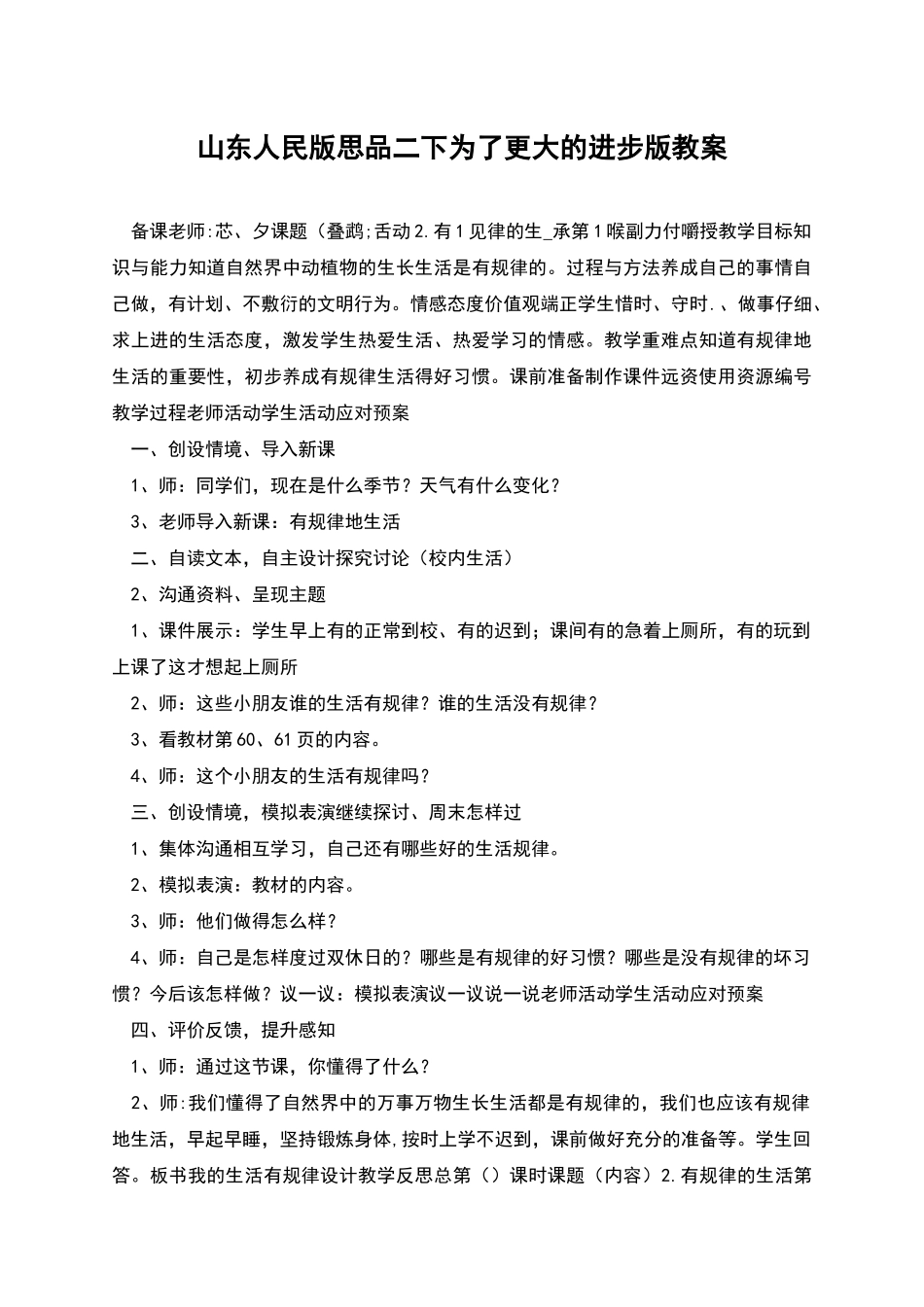 山东人民版思品二下为了更大的进步版教案

备课老师:芯、夕课题（叠鹉;舌动2.有1见律的生_承第1喉副力付嚼授教学目标知识与能力知道自然界中动植物的生长生活是有规律的。过程与方法养成自己的事情自己做，有计划、不敷衍的文明行为。情感态度价值观端正学生惜时、守时.、做事仔细、求上进的生活态度，激发学生热爱生活、热爱学习的情感。教学重难点知道有规律地生活的重要性，初步养成有规律生活得好习惯。课前准备制作课件远资使用资源编号教学过程老师活动学生活动应对预案

一、创设情境、导入新课

1、师：同学们，现在是什么季节？天气有什么变化？

3、老师导入新课：有规律地生活

二、自读文本，自主设计探究讨论（校内生活）

2、沟通资料、呈现主题

1、课件展示：学生早上有的正常到校、有的迟到；课间有的急着上厕所，有的玩到上课了这才想起上厕所

2、师：这些小朋友谁的生活有规律？谁的生活没有规律？

3、看教材第60、61页的内容。

4、师：这个小朋友的生活有规律吗？

三、创设情境，模拟表演继续探讨、周末怎样过

1、集体沟通相互学习，自己还有哪些好的生活规律。

2、模拟表演：教材的内容。

3、师：他们做得怎么样？

4、师：自己是怎样度过双休日的？哪些是有规律的好习惯？哪些是没有规律的坏习惯？今后该怎样做？议一议：模拟表演议一议说一说老师活动学生活动应对预案

四、评价反馈，提升感知

1、师：通过这节课，你懂得了什么？

2、师:我们懂得了自然界中的万事万物生长生活都是有规律的，我们也应该有规律地生活，早起早睡，坚持锻炼身体,按时上学不迟到，课前做好充分的准备等。学生回答。板书我的生活有规律设计教学反思总第（）课时课题（内容）2.有规律的生活第